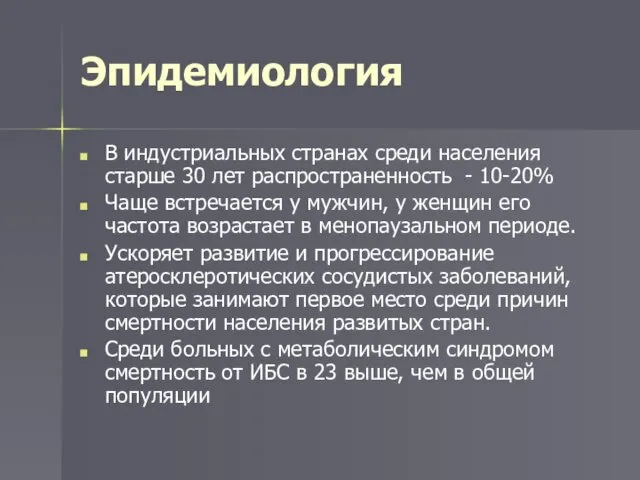 Эпидемиология

В индустриальных странах среди населения старше 30 лет распространенность - 10-20%

Чаще встречается у мужчин, у женщин его частота возрастает в менопаузальном периоде.

Ускоряет развитие и прогрессирование атеросклеротических сосудистых заболеваний, которые занимают первое место среди причин смертности населения развитых стран.

Среди больных с метаболическим синдромом смертность от ИБС в 23 выше, чем в общей популяции